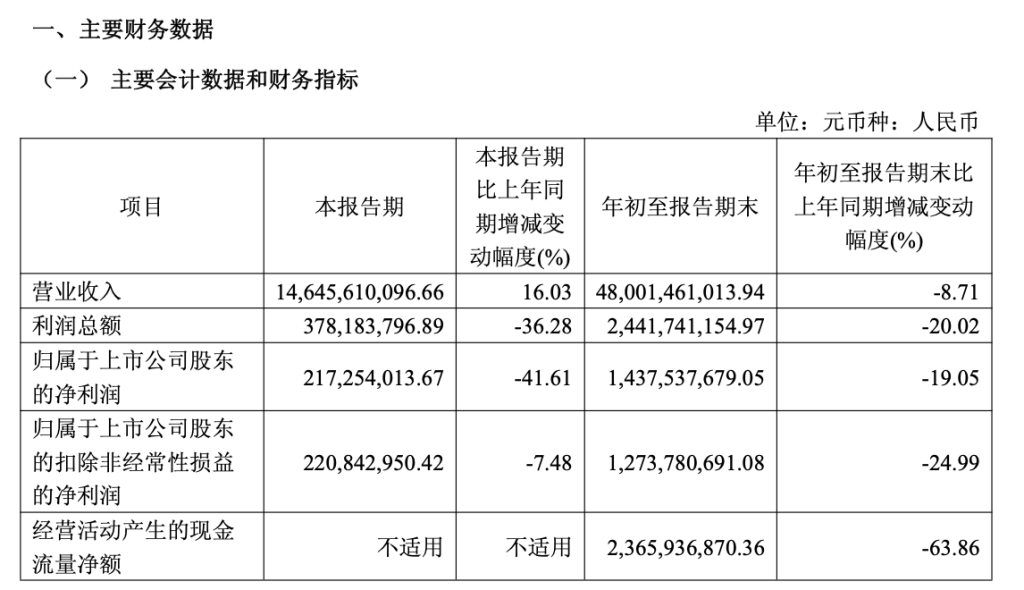 一、主要财务数据

（一） 主要会计数据和财务指标

单位：元币种：人民币

| 项目 | 本报告期 | 本报告期比上年同期增减变动幅度(%) | 年初至报告期末 | 年初至报告期末比上年同期增减变动幅度(%) |
|---|---|---|---|---|
| 营业收入 | 14,645,610,096.66 | 16.03 | 48,001,461,013.94 | -8.71 |
| 利润总额 | 378,183,796.89 | -36.28 | 2,441,741,154.97 | -20.02 |
| 归属于上市公司股东的净利润 | 217,254,013.67 | -41.61 | 1,437,537,679.05 | -19.05 |
| 归属于上市公司股东的扣除非经常性损益的净利润 | 220,842,950.42 | -7.48 | 1,273,780,691.08 | -24.99 |
| 经营活动产生的现金流量净额 | 不适用 | 不适用 | 2,365,936,870.36 | -63.86 |